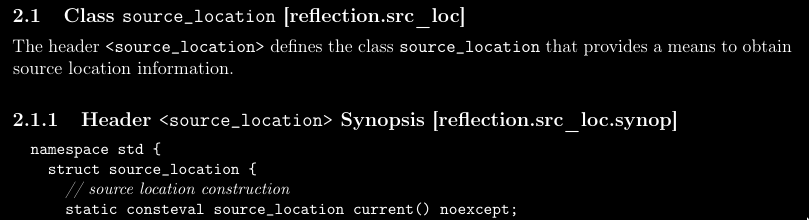 2.1 Class source_location [reflection.src_loc]

The header <source_location> defines the class source_location that provides a means to obtain source location information.

2.1.1 Header <source_location> Synopsis [reflection.src_loc.synop]

namespace std {
  struct source_location {
    // source location construction
    static consteval source_location current() noexcept;